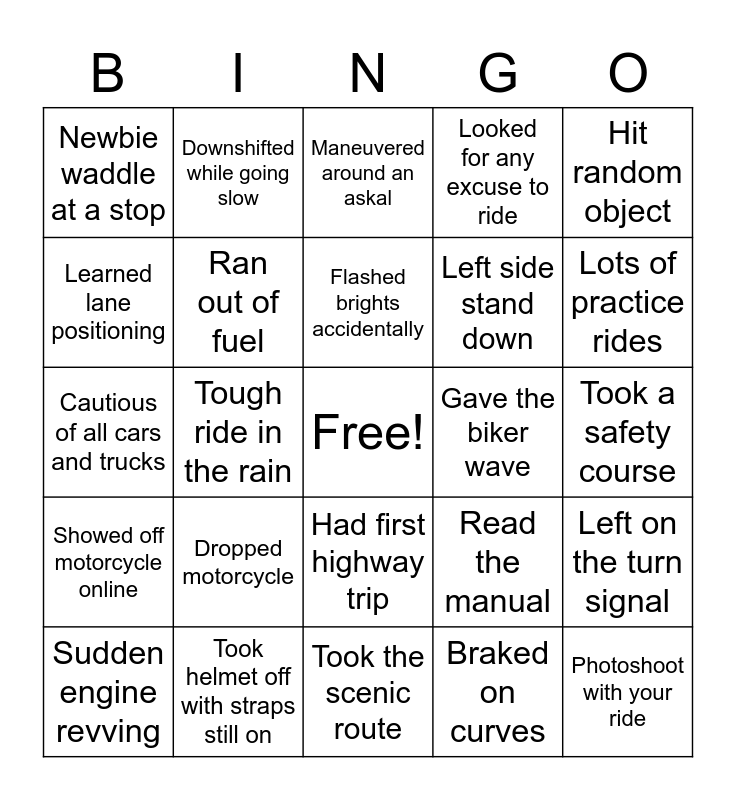 | B | I | N | G | O |
|---|---|---|---|---|
| Newbie waddle at a stop | Downshifted while going slow | Maneuvered around an askal | Looked for any excuse to ride | Hit random object |
| Learned lane positioning | Ran out of fuel | Flashed brights accidentally | Left side stand down | Lots of practice rides |
| Cautious of all cars and trucks | Tough ride in the rain | Free! | Gave the biker wave | Took a safety course |
| Showed off motorcycle online | Dropped motorcycle | Had first highway trip | Read the manual | Left on the turn signal |
| Sudden engine revving | Took helmet off with straps still on | Took the scenic route | Braked on curves | Photoshoot with your ride |